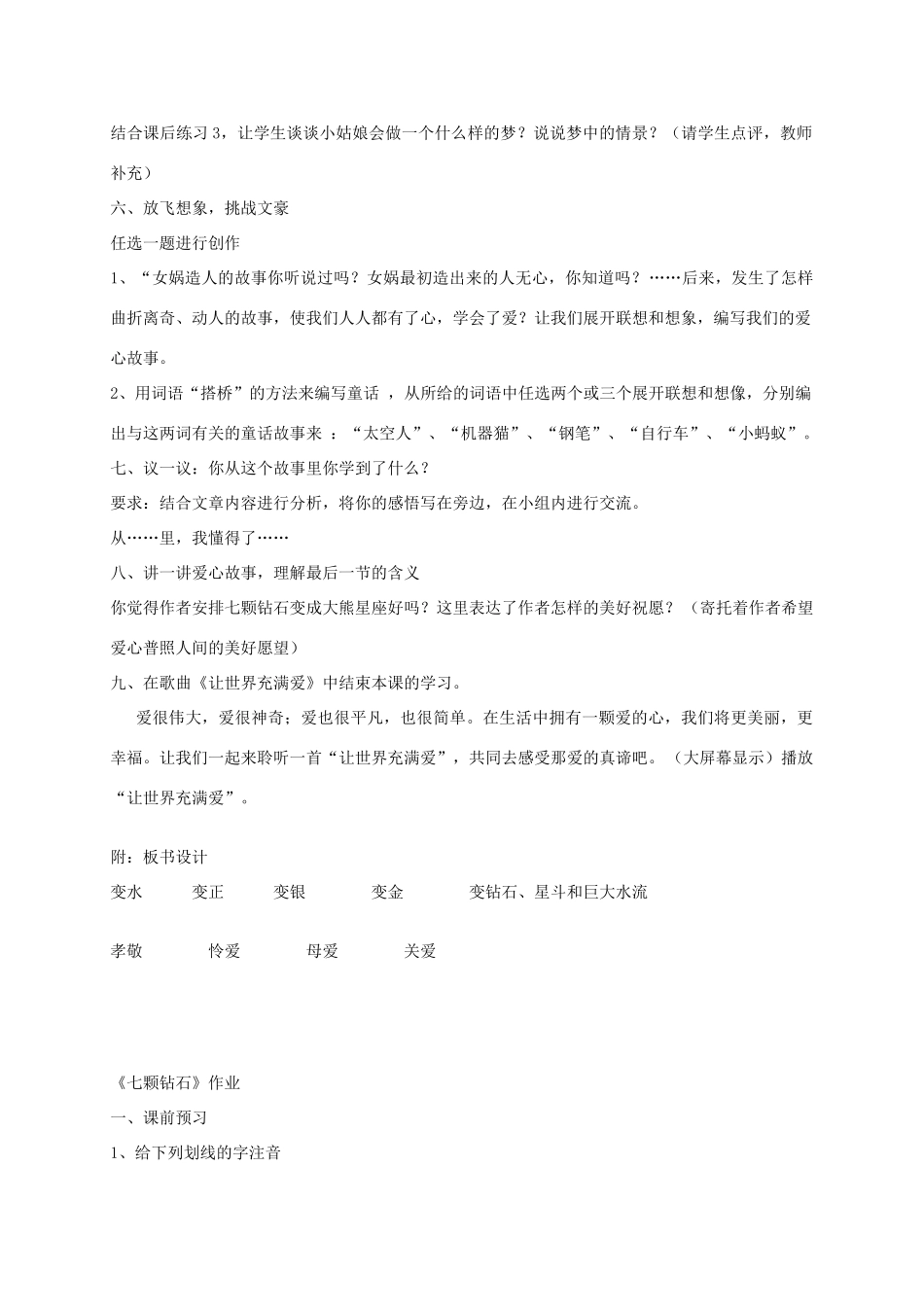 结合课后练习 3，让学生谈谈小姑娘会做一个什么样的梦？说说梦中的情景？（请学生点评，教师补充）

六、放飞想象，挑战文豪

任选一题进行创作

1、“女娲造人的故事你听说过吗？女娲最初造出来的人无心，你知道吗？……后来，发生了怎样曲折离奇、动人的故事，使我们人人都有了心，学会了爱？让我们展开联想和想象，编写我们的爱心故事。

2、用词语“搭桥”的方法来编写童话 ，从所给的词语中任选两个或三个展开联想和想像，分别编出与这两词有关的童话故事来 ：“太空人”、“机器猫”、“钢笔”、“自行车”、“小蚂蚁”。

七、议一议：你从这个故事里你学到了什么？

要求：结合文章内容进行分析，将你的感悟写在旁边，在小组内进行交流。

从……里，我懂得了……

八、讲一讲爱心故事，理解最后一节的含义

你觉得作者安排七颗钻石变成大熊星座好吗？这里表达了作者怎样的美好祝愿？（寄托着作者希望爱心普照人间的美好愿望）

九、在歌曲《让世界充满爱》中结束本课的学习。

爱很伟大，爱很神奇；爱也很平凡，也很简单。在生活中拥有一颗爱的心，我们将更美丽，更幸福。让我们一起来聆听一首“让世界充满爱”，共同去感受那爱的真谛吧。（大屏幕显示）播放“让世界充满爱”。

附：板书设计

变水 变正 变银 变金 变钻石、星斗和巨大水流

孝敬 怜爱 母爱 关爱

《七颗钻石》作业

一、课前预习

1、给下列划线的字注音